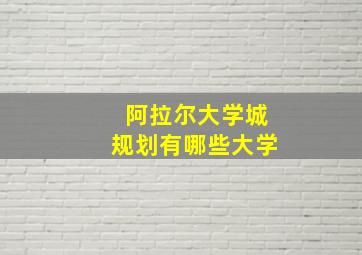 阿拉尔大学城
规划有哪些大学